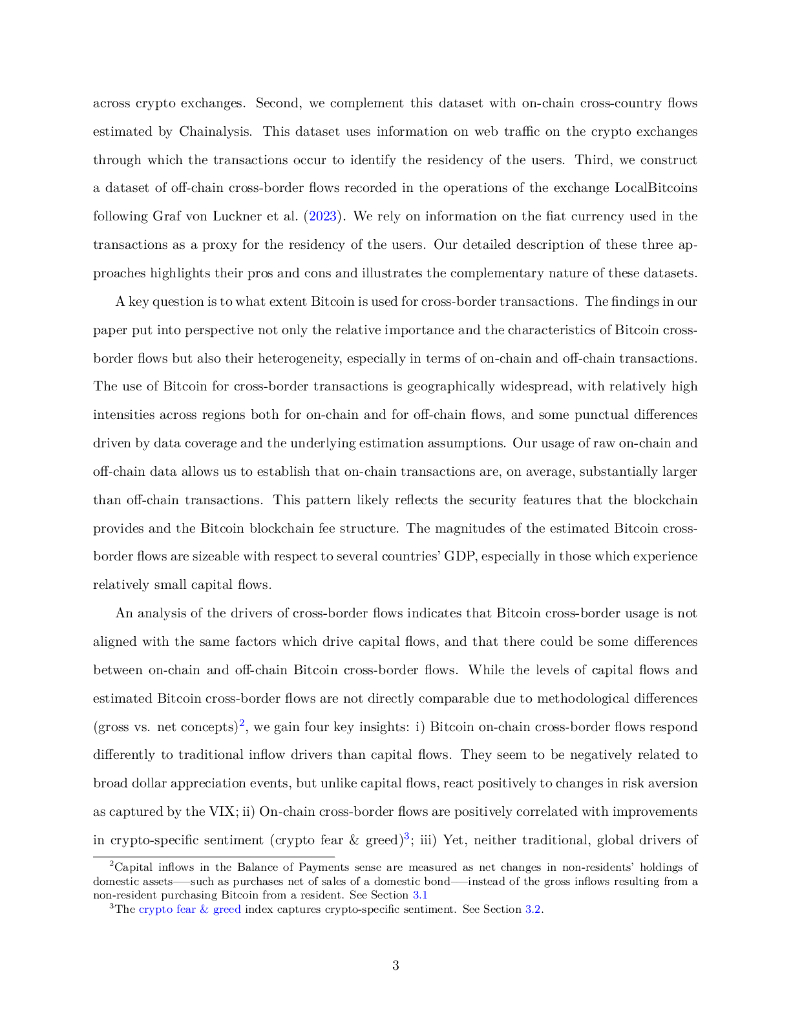 across crypto exchanges. Second, we complement this dataset with on-chain cross-country flows estimated by Chainalysis. This dataset uses information on web traffic on the crypto exchanges through which the transactions occur to identify the residency of the users. Third, we construct a dataset of off-chain cross-border flows recorded in the operations of the exchange LocalBitcoins following Graf von Luckner et al. (2023). We rely on information on the fiat currency used in the transactions as a proxy for the residency of the users. Our detailed description of these three approaches highlights their pros and cons and illustrates the complementary nature of these datasets.

A key question is to what extent Bitcoin is used for cross-border transactions. The findings in our paper put into perspective not only the relative importance and the characteristics of Bitcoin cross-border flows but also their heterogeneity, especially in terms of on-chain and off-chain transactions. The use of Bitcoin for cross-border transactions is geographically widespread, with relatively high intensities across regions both for on-chain and for off-chain flows, and some punctual differences driven by data coverage and the underlying estimation assumptions. Our usage of raw on-chain and off-chain data allows us to establish that on-chain transactions are, on average, substantially larger than off-chain transactions. This pattern likely reflects the security features that the blockchain provides and the Bitcoin blockchain fee structure. The magnitudes of the estimated Bitcoin cross-border flows are sizeable with respect to several countries' GDP, especially in those which experience relatively small capital flows.

An analysis of the drivers of cross-border flows indicates that Bitcoin cross-border usage is not aligned with the same factors which drive capital flows, and that there could be some differences between on-chain and off-chain Bitcoin cross-border flows. While the levels of capital flows and estimated Bitcoin cross-border flows are not directly comparable due to methodological differences (gross vs. net concepts)$^2$, we gain four key insights: i) Bitcoin on-chain cross-border flows respond differently to traditional inflow drivers than capital flows. They seem to be negatively related to broad dollar appreciation events, but unlike capital flows, react positively to changes in risk aversion as captured by the VIX; ii) On-chain cross-border flows are positively correlated with improvements in crypto-specific sentiment (crypto fear & greed)$^3$; iii) Yet, neither traditional, global drivers of

$^2$Capital inflows in the Balance of Payments sense are measured as net changes in non-residents' holdings of domestic assets—such as purchases net of sales of a domestic bond—instead of the gross inflows resulting from a non-resident purchasing Bitcoin from a resident. See Section 3.1

$^3$The crypto fear & greed index captures crypto-specific sentiment. See Section 3.2.

3